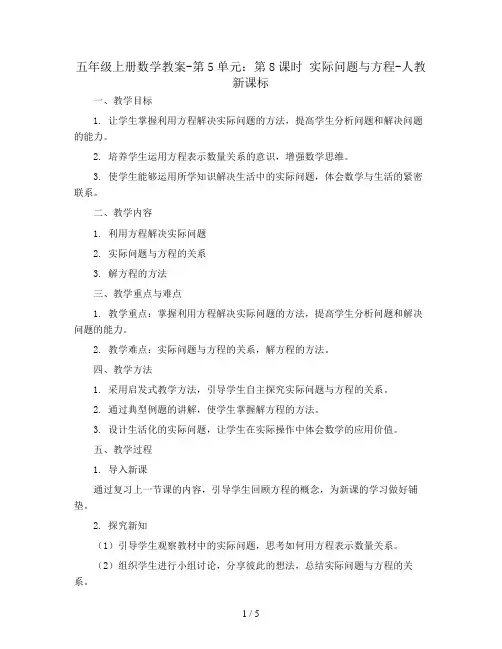 五年级上册数学教案-第5单元：第8课时 实际问题与方程-人教新课标

一、教学目标

1. 让学生掌握利用方程解决实际问题的方法，提高学生分析问题和解决问题的能力。

2. 培养学生运用方程表示数量关系的意识，增强数学思维。

3. 使学生能够运用所学知识解决生活中的实际问题，体会数学与生活的紧密联系。

二、教学内容

1. 利用方程解决实际问题

2. 实际问题与方程的关系

3. 解方程的方法

三、教学重点与难点

1. 教学重点：掌握利用方程解决实际问题的方法，提高学生分析问题和解决问题的能力。

2. 教学难点：实际问题与方程的关系，解方程的方法。

四、教学方法

1. 采用启发式教学方法，引导学生自主探究实际问题与方程的关系。

2. 通过典型例题的讲解，使学生掌握解方程的方法。

3. 设计生活化的实际问题，让学生在实际操作中体会数学的应用价值。

五、教学过程

1. 导入新课

通过复习上一节课的内容，引导学生回顾方程的概念，为新课的学习做好铺垫。

2. 探究新知

（1）引导学生观察教材中的实际问题，思考如何用方程表示数量关系。

（2）组织学生进行小组讨论，分享彼此的想法，总结实际问题与方程的关系。

1 / 5